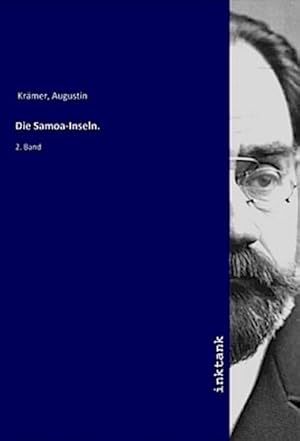 Krämer, Augustin

Die Samoa-Inseln.

2. Band

inktank